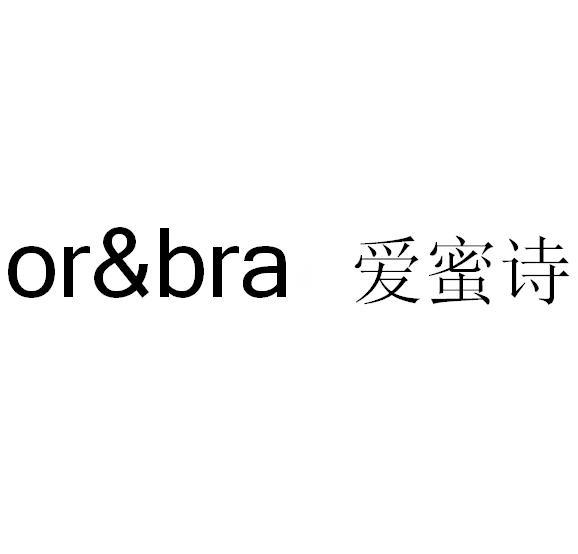 or&bra 爱蜜诗